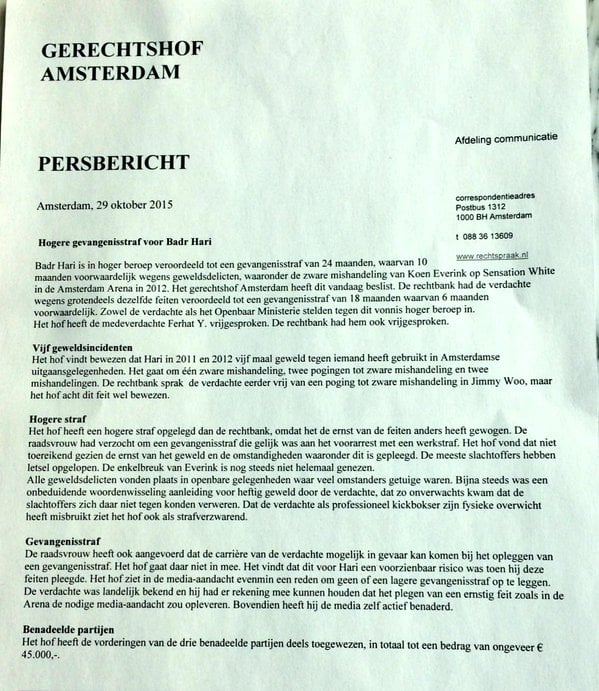 GERECHTSHOF
AMSTERDAM

Afdeling communicatie

PERSBERICHT

Amsterdam, 29 oktober 2015

correspondentieadres
Postbus 1312
1000 BH Amsterdam

t 088 36 13609

www.rechtspraak.nl

Hogere gevangenisstraf voor Badr Hari

Badr Hari is in hoger beroep veroordeeld tot een gevangenisstraf van 24 maanden, waarvan 10 maanden voorwaardelijk wegens geweldsdelicten, waaronder de zware mishandeling van Koen Everink op Sensation White in de Amsterdam Arena in 2012. Het gerechtshof Amsterdam heeft dit vandaag beslist. De rechtbank had de verdachte wegens grotendeels dezelfde feiten veroordeeld tot een gevangenisstraf van 18 maanden waarvan 6 maanden voorwaardelijk. Zowel de verdachte als het Openbaar Ministerie stelden tegen dit vonnis hoger beroep in. Het hof heeft de medeverdachte Ferhat Y. vrijgesproken. De rechtbank had hem ook vrijgesproken.

Vijf geweldsincidenten
Het hof vindt bewezen dat Hari in 2011 en 2012 vijf maal geweld tegen iemand heeft gebruikt in Amsterdamse uitgaansgelegenheden. Het gaat om één zware mishandeling, twee pogingen tot zware mishandeling en twee mishandelingen. De rechtbank sprak de verdachte eerder vrij van een poging tot zware mishandeling in Jimmy Woo, maar het hof acht dit feit wel bewezen.

Hogere straf
Het hof heeft een hogere straf opgelegd dan de rechtbank, omdat het de ernst van de feiten anders heeft gewogen. De raadsvrouw had verzocht om een gevangenisstraf die gelijk was aan het voorarrest met een werkstraf. Het hof vond dat niet toereikend gezien de ernst van het geweld en de omstandigheden waaronder dit is gepleegd. De meeste slachtoffers hebben letsel opgelopen. De enkelbreuk van Everink is nog steeds niet helemaal genezen.
Alle geweldsdelicten vonden plaats in openbare gelegenheden waar veel omstanders getuige waren. Bijna steeds was een onbeduidende woordenwisseling aanleiding voor heftig geweld door de verdachte, dat zo onverwachts kwam dat de slachtoffers zich daar niet tegen konden verweren. Dat de verdachte als professioneel kickbokser zijn fysieke overwicht heeft misbruikt ziet het hof ook als strafverzwarend.

Gevangenisstraf
De raadsvrouw heeft ook aangevoerd dat de carrière van de verdachte mogelijk in gevaar kan komen bij het opleggen van een gevangenisstraf. Het hof gaat daar niet in mee. Het vindt dat dit voor Hari een voorzienbaar risico was toen hij deze feiten pleegde. Het hof ziet in de media-aandacht evenmin een reden om geen of een lagere gevangenisstraf op te leggen. De verdachte was landelijk bekend en hij had er rekening mee kunnen houden dat het plegen van een ernstig feit zoals in de Arena de nodige media-aandacht zou opleveren. Bovendien heeft hij de media zelf actief benaderd.

Benadeelde partijen
Het hof heeft de vorderingen van de drie benadeelde partijen deels toegewezen, in totaal tot een bedrag van ongeveer € 45.000,-.